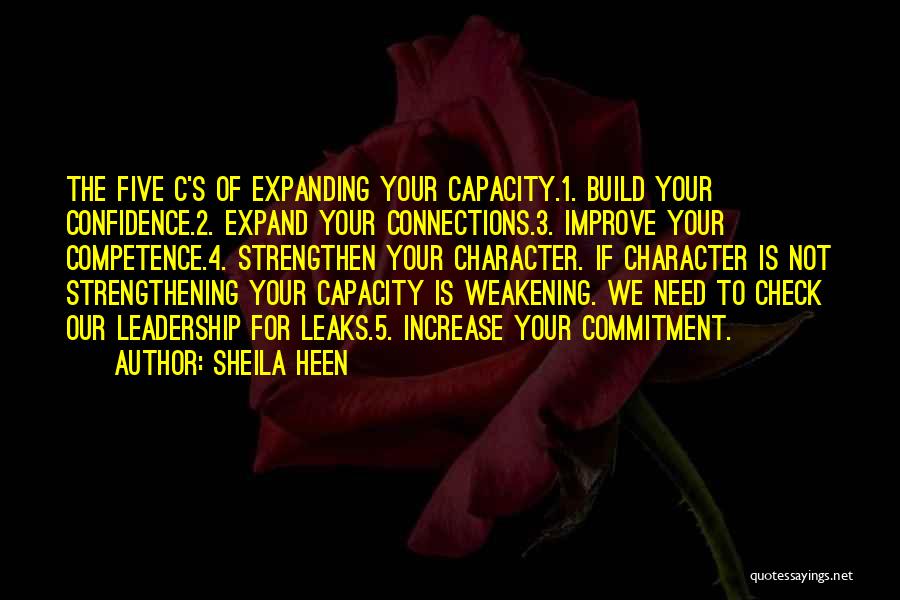 THE FIVE C'S OF EXPANDING YOUR CAPACITY.1. BUILD YOUR CONFIDENCE.2. EXPAND YOUR CONNECTIONS.3. IMPROVE YOUR COMPETENCE.4. STRENGTHEN YOUR CHARACTER. IF CHARACTER IS NOT STRENGTHENING YOUR CAPACITY IS WEAKENING. WE NEED TO CHECK OUR LEADERSHIP FOR LEAKS.5. INCREASE YOUR COMMITMENT.

AUTHOR: SHEILA HEEN

quotessayings.net